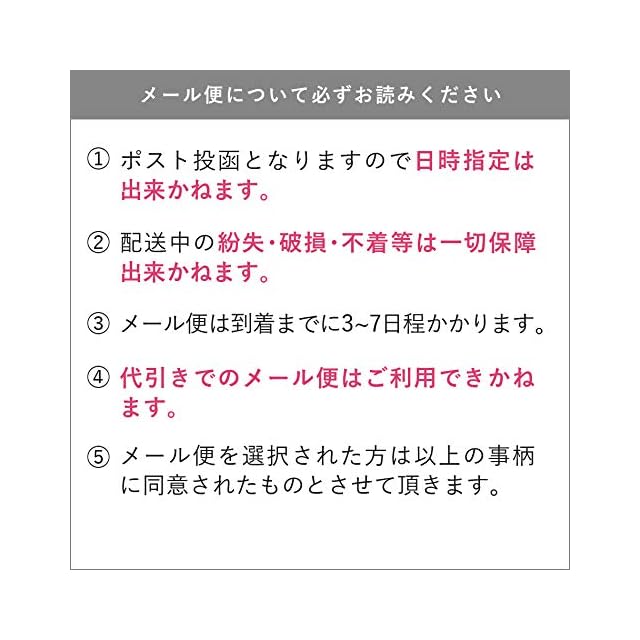 メール便について必ずお読みください

①ポスト投函となりますので日時指定は出来かねます。

②配送中の紛失・破損・不着等は一切保障出来かねます。

③メール便は到着までに3~7日程かかります。

④代引きでのメール便はご利用できかねます。

⑤メール便を選択された方は以上の事柄に同意されたものとさせて頂きます。